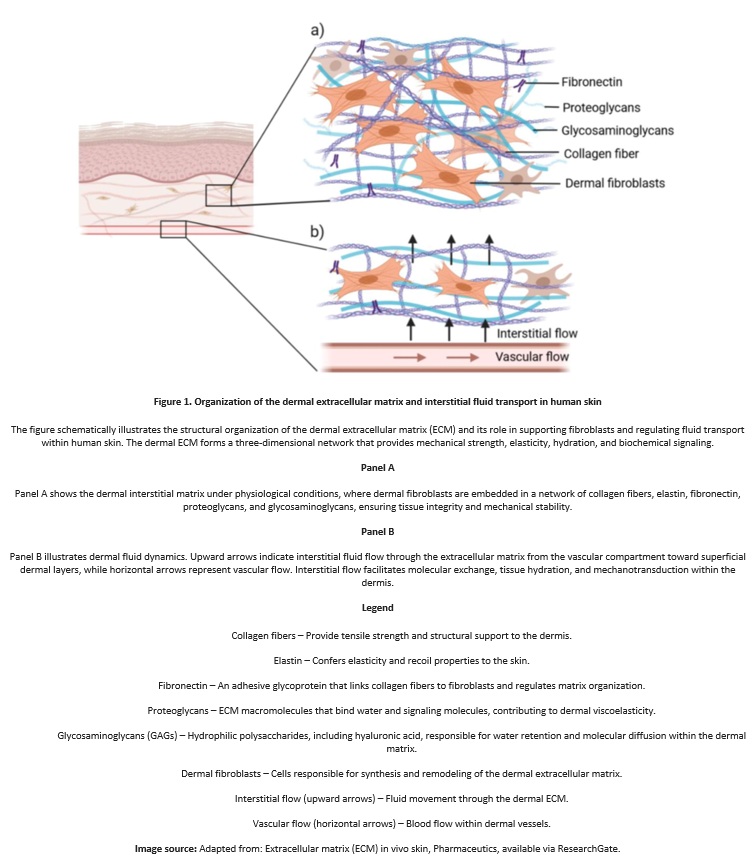 a)

Fibronectin
Proteoglycans
Glycosaminoglycans
Collagen fiber
Dermal fibroblasts

b)

Interstitial flow
Vascular flow

Figure 1. Organization of the dermal extracellular matrix and interstitial fluid transport in human skin

The figure schematically illustrates the structural organization of the dermal extracellular matrix (ECM) and its role in supporting fibroblasts and regulating fluid transport within human skin. The dermal ECM forms a three-dimensional network that provides mechanical strength, elasticity, hydration, and biochemical signaling.

Panel A

Panel A shows the dermal interstitial matrix under physiological conditions, where dermal fibroblasts are embedded in a network of collagen fibers, elastin, fibronectin, proteoglycans, and glycosaminoglycans, ensuring tissue integrity and mechanical stability.

Panel B

Panel B illustrates dermal fluid dynamics. Upward arrows indicate interstitial fluid flow through the extracellular matrix from the vascular compartment toward superficial dermal layers, while horizontal arrows represent vascular flow. Interstitial flow facilitates molecular exchange, tissue hydration, and mechanotransduction within the dermis.

Legend

Collagen fibers – Provide tensile strength and structural support to the dermis.

Elastin – Confers elasticity and recoil properties to the skin.

Fibronectin – An adhesive glycoprotein that links collagen fibers to fibroblasts and regulates matrix organization.

Proteoglycans – ECM macromolecules that bind water and signaling molecules, contributing to dermal viscoelasticity.

Glycosaminoglycans (GAGs) – Hydrophilic polysaccharides, including hyaluronic acid, responsible for water retention and molecular diffusion within the dermal matrix.

Dermal fibroblasts – Cells responsible for synthesis and remodeling of the dermal extracellular matrix.

Interstitial flow (upward arrows) – Fluid movement through the dermal ECM.

Vascular flow (horizontal arrows) – Blood flow within dermal vessels.

Image source: Adapted from: Extracellular matrix (ECM) in vivo skin, Pharmaceutics, available via ResearchGate.